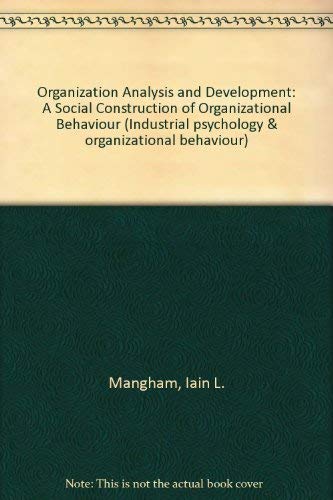 Organization Analysis and Development: A Social Construction of Organizational Behaviour (Industrial psychology & organizational behaviour)

Mangham, Iain L.

Note: This is not the actual book cover